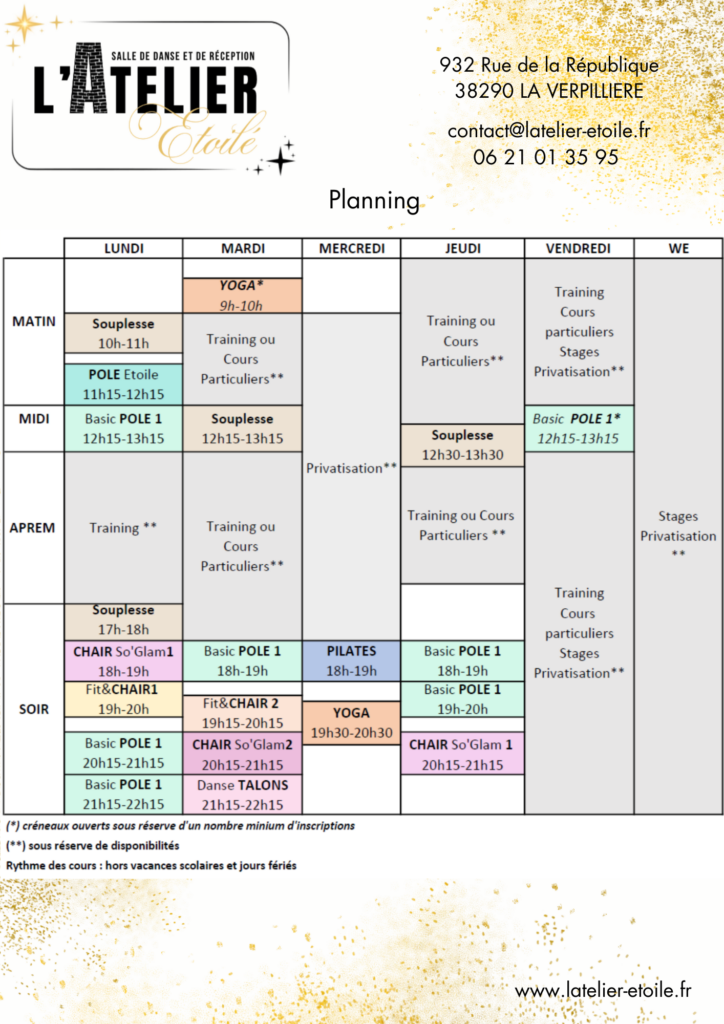 SALLE DE DANSE ET DE RÉCEPTION
L'ATELIER
Etoilé

932 Rue de la République
38290 LA VERPILLIERE

contact@latelier-etoile.fr
06 21 01 35 95

Planning

| | LUNDI | MARDI | MERCREDI | JEUDI | VENDREDI | WE |
|---|---|---|---|---|---|---|
| MATIN | Souplesse 10h-11h<br>POLE Etoile 11h15-12h15 | YOGA* 9h-10h<br>Training ou Cours Particuliers** | Privatisation** | Training ou Cours Particuliers** | Training Cours particuliers Stages Privatisation** | Stages Privatisation ** |
| MIDI | Basic POLE 1 12h15-13h15 | Souplesse 12h15-13h15 | | Souplesse 12h30-13h30 | Basic POLE 1* 12h15-13h15 | |
| APREM | Training ** | Training ou Cours Particuliers** | | Training ou Cours Particuliers ** | Training Cours particuliers Stages Privatisation** | |
| SOIR | Souplesse 17h-18h<br>CHAIR So'Glam1 18h-19h<br>Fit&CHAIR1 19h-20h<br>Basic POLE 1 20h15-21h15<br>Basic POLE 1 21h15-22h15 | Basic POLE 1 18h-19h<br>Fit&CHAIR 2 19h15-20h15<br>CHAIR So'Glam2 20h15-21h15<br>Danse TALONS 21h15-22h15 | PILATES 18h-19h<br>YOGA 19h30-20h30 | Basic POLE 1 18h-19h<br>Basic POLE 1 19h-20h<br>CHAIR So'Glam 1 20h15-21h15 | | |

(*) créneaux ouverts sous réserve d'un nombre minium d'inscriptions
(**) sous réserve de disponibilités
Rythme des cours : hors vacances scolaires et jours fériés

www.latelier-etoile.fr